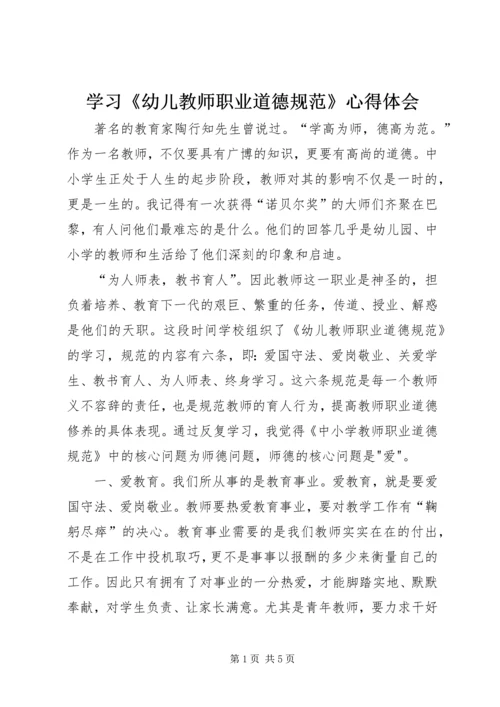 学习《幼儿教师职业道德规范》心得体会

著名的教育家陶行知先生曾说过。“学高为师，德高为范。”作为一名教师，不仅要具有广博的知识，更要有高尚的道德。中小学生正处于人生的起步阶段，教师对其的影响不仅是一时的，更是一生的。我记得有一次获得“诺贝尔奖”的大师们齐聚在巴黎，有人问他们最难忘的是什么。他们的回答几乎是幼儿园、中小学的教师和生活给了他们深刻的印象和启迪。

“为人师表，教书育人”。因此教师这一职业是神圣的，担负着培养、教育下一代的艰巨、繁重的任务，传道、授业、解惑是他们的天职。这段时间学校组织了《幼儿教师职业道德规范》的学习，规范的内容有六条，即：爱国守法、爱岗敬业、关爱学生、教书育人、为人师表、终身学习。这六条规范是每一个教师义不容辞的责任，也是规范教师的育人行为，提高教师职业道德修养的具体表现。通过反复学习，我觉得《中小学教师职业道德规范》中的核心问题为师德问题，师德的核心问题是"爱"。

一、爱教育。我们所从事的是教育事业。爱教育，就是要爱国守法、爱岗敬业。教师要热爱教育事业，要对教学工作有“鞠躬尽瘁”的决心。教育事业需要的是我们教师实实在在的付出，不是在工作中投机取巧，更不是事事以报酬的多少来衡量自己的工作。因此只有拥有了对事业的一分热爱，才能脚踏实地、默默奉献，对学生负责、让家长满意。尤其是青年教师，要力求干好

第1页 共5页